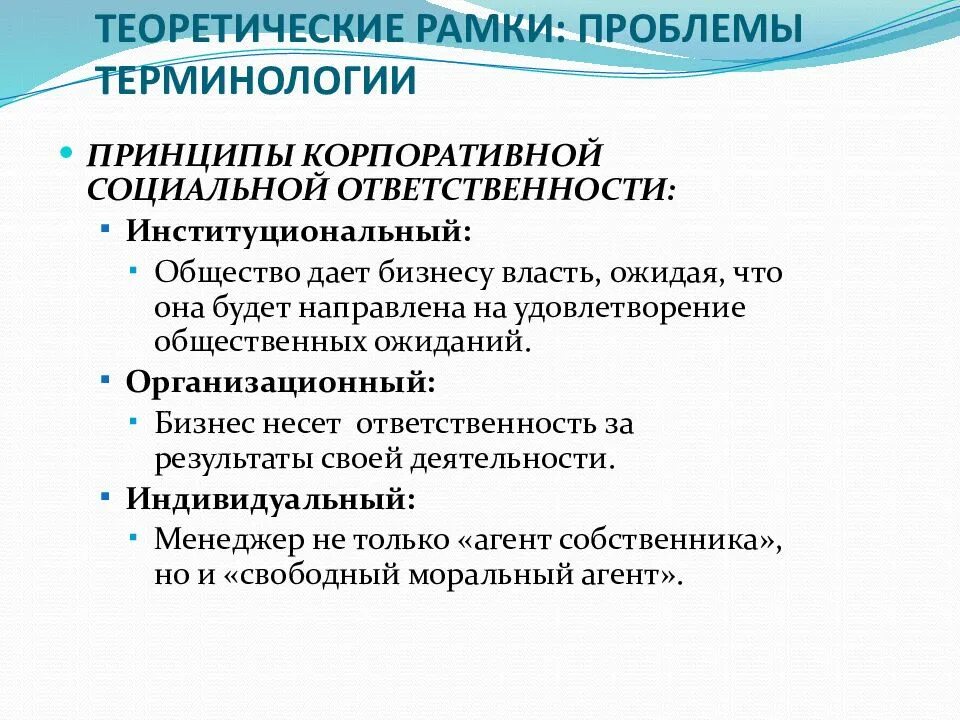 ТЕОРЕТИЧЕСКИЕ РАМКИ: ПРОБЛЕМЫ ТЕРМИНОЛОГИИ

ПРИНЦИПЫ КОРПОРАТИВНОЙ СОЦИАЛЬНОЙ ОТВЕТСТВЕННОСТИ:

Институциональный:

Общество дает бизнесу власть, ожидая, что она будет направлена на удовлетворение общественных ожиданий.

Организационный:

Бизнес несет ответственность за результаты своей деятельности.

Индивидуальный:

Менеджер не только «агент собственника», но и «свободный моральный агент».